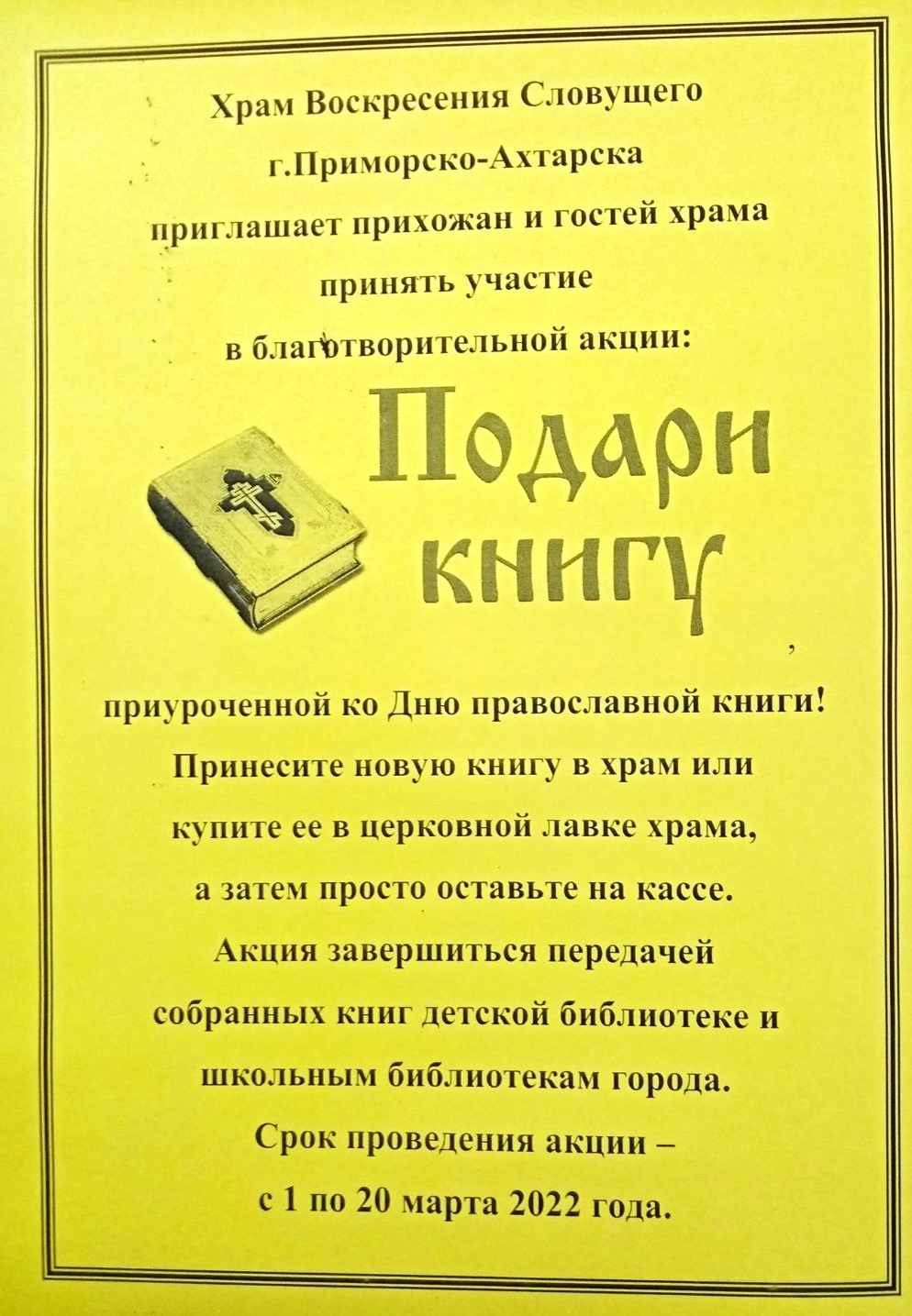 Храм Воскресения Словущего
г.Приморско-Ахтарска
приглашает прихожан и гостей храма
принять участие
в благотворительной акции:

Подари
книгу

,

приуроченной ко Дню православной книги!
Принесите новую книгу в храм или
купите ее в церковной лавке храма,
а затем просто оставьте на кассе.
Акция завершиться передачей
собранных книг детской библиотеке и
школьным библиотекам города.
Срок проведения акции –
с 1 по 20 марта 2022 года.